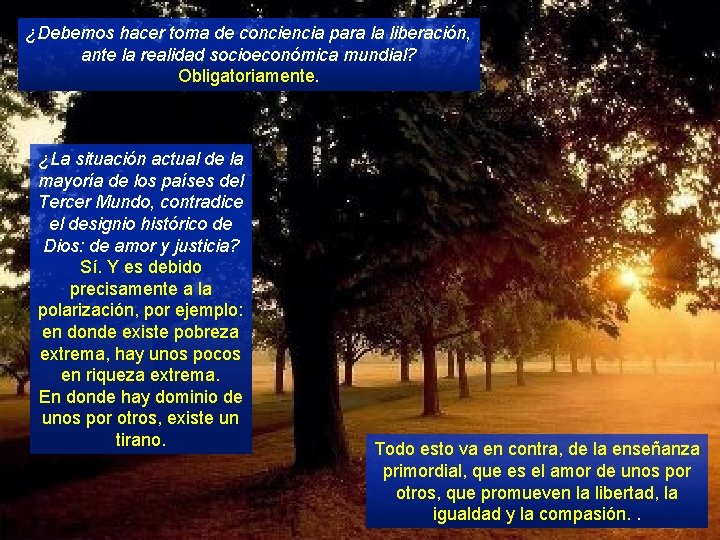 ¿Debemos hacer toma de conciencia para la liberación, ante la realidad socioeconómica mundial? Obligatoriamente.

¿La situación actual de la mayoría de los países del Tercer Mundo, contradice el designio histórico de Dios: de amor y justicia? Sí. Y es debido precisamente a la polarización, por ejemplo: en donde existe pobreza extrema, hay unos pocos en riqueza extrema.
En donde hay dominio de unos por otros, existe un tirano.

Todo esto va en contra, de la enseñanza primordial, que es el amor de unos por otros, que promueven la libertad, la igualdad y la compasión. .